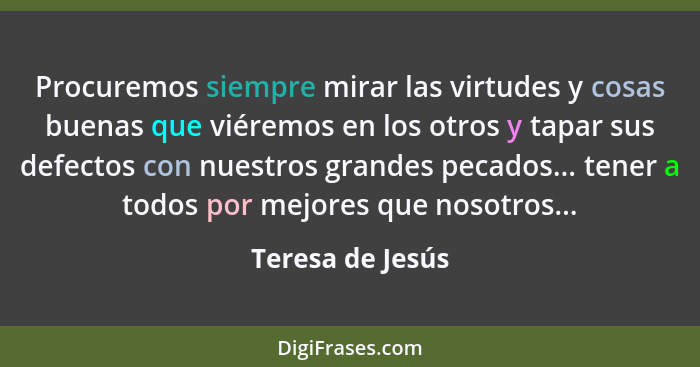 Procuremos siempre mirar las virtudes y cosas buenas que viéremos en los otros y tapar sus defectos con nuestros grandes pecados... tener a todos por mejores que nosotros...

Teresa de Jesús

DigiFrases.com